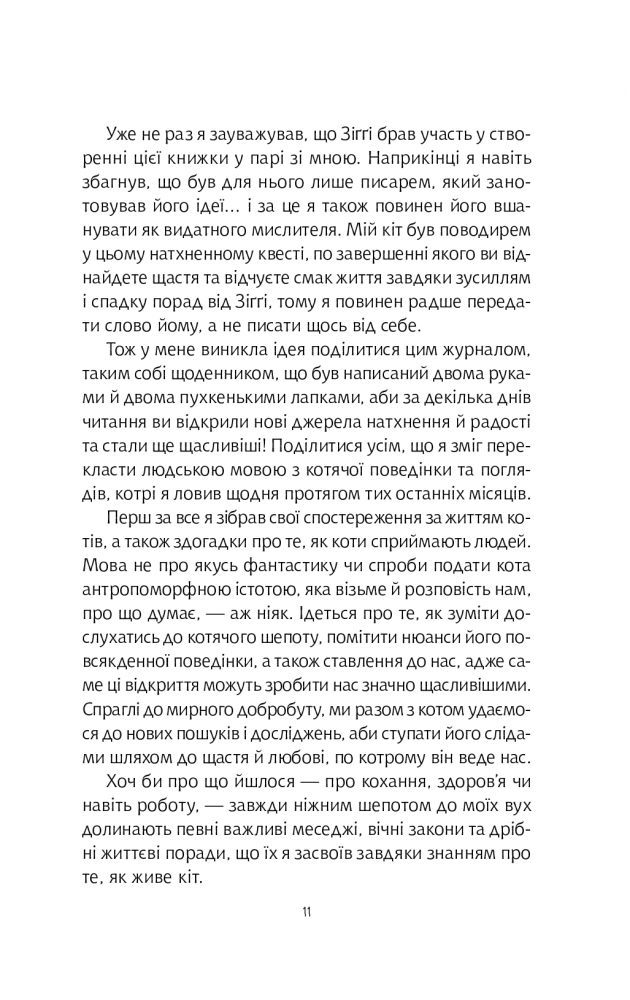 Уже не раз я зауважував, що Зіґґі брав участь у створенні цієї книжки у парі зі мною. Наприкінці я навіть збагнув, що був для нього лише писарем, який занотовував його ідеї… і за це я також повинен його вшанувати як видатного мислителя. Мій кіт був поводирем у цьому натхненному квесті, по завершенні якого ви віднайдете щастя та відчуєте смак життя завдяки зусиллям і спадку порад від Зіґґі, тому я повинен радше передати слово йому, а не писати щось від себе.

Тож у мене виникла ідея поділитися цим журналом, таким собі щоденником, що був написаний двома руками й двома пухкенькими лапками, аби за декілька днів читання ви відкрили нові джерела натхнення й радості та стали ще щасливіші! Поділитися усім, що я зміг перекласти людською мовою з котячої поведінки та поглядів, котрі я ловив щодня протягом тих останніх місяців.

Перш за все я зібрав свої спостереження за життям котів, а також здогадки про те, як коти сприймають людей. Мова не про якусь фантастику чи спроби подати кота антропоморфною істотою, яка візьме й розповість нам, про що думає, — аж ніяк. Ідеться про те, як зуміти дослухатись до котячого шепоту, помітити нюанси його повсякденної поведінки, а також ставлення до нас, адже саме ці відкриття можуть зробити нас значно щасливішими. Спраглі до мирного добробуту, ми разом з котом удаємося до нових пошуків і досліджень, аби ступати його слідами шляхом до щастя й любові, по котрому він веде нас.

Хоч би про що йшлося — про кохання, здоров'я чи навіть роботу, — завжди ніжним шепотом до моїх вух долинають певні важливі меседжі, вічні закони та дрібні життєві поради, що їх я засвоїв завдяки знанням про те, як живе кіт.

11